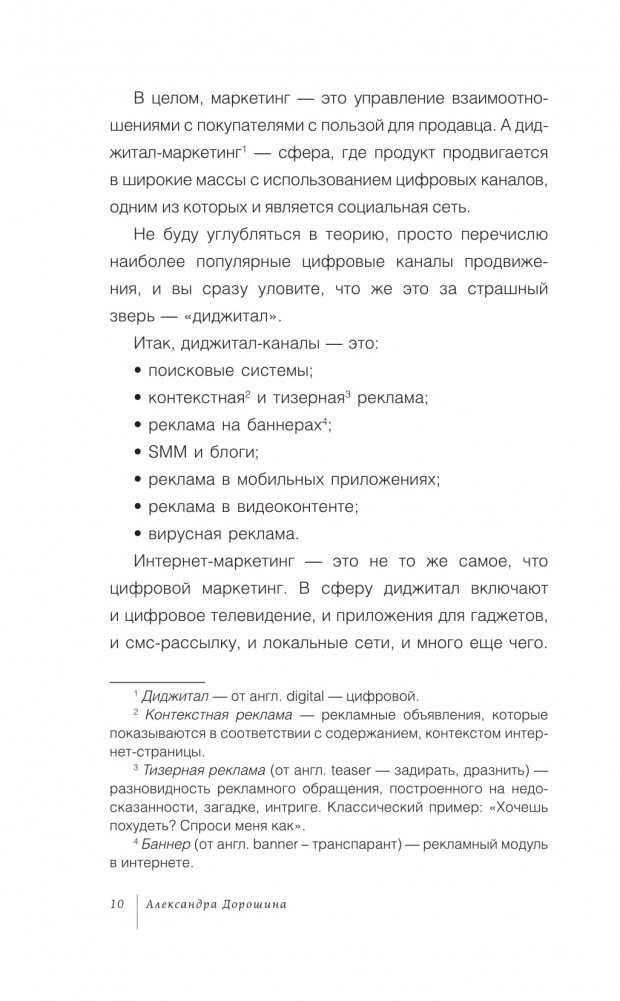 В целом, маркетинг — это управление взаимоотношениями с покупателями с пользой для продавца. А диджитал-маркетинг$^{1}$ — сфера, где продукт продвигается в широкие массы с использованием цифровых каналов, одним из которых и является социальная сеть.

Не буду углубляться в теорию, просто перечислю наиболее популярные цифровые каналы продвижения, и вы сразу уловите, что же это за страшный зверь — «диджитал».

Итак, диджитал-каналы — это:

• поисковые системы;
• контекстная$^{2}$ и тизерная$^{3}$ реклама;
• реклама на баннерах$^{4}$;
• SMM и блоги;
• реклама в мобильных приложениях;
• реклама в видеоконтенте;
• вирусная реклама.

Интернет-маркетинг — это не то же самое, что цифровой маркетинг. В сферу диджитал включают и цифровое телевидение, и приложения для гаджетов, и смс-рассылку, и локальные сети, и много еще чего.

$^{1}$ Диджитал — от англ. digital — цифровой.

$^{2}$ Контекстная реклама — рекламные объявления, которые показываются в соответствии с содержанием, контекстом интернет-страницы.

$^{3}$ Тизерная реклама (от англ. teaser — задирать, дразнить) — разновидность рекламного обращения, построенного на недосказанности, загадке, интриге. Классический пример: «Хочешь похудеть? Спроси меня как».

$^{4}$ Баннер (от англ. banner – транспарант) — рекламный модуль в интернете.

10 Александра Дорошина